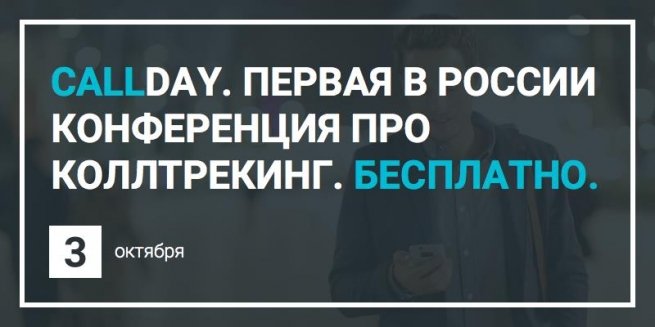 CALLDAY. ПЕРВАЯ В РОССИИ КОНФЕРЕНЦИЯ ПРО КОЛЛТРЕКИНГ. БЕСПЛАТНО.

3 октября